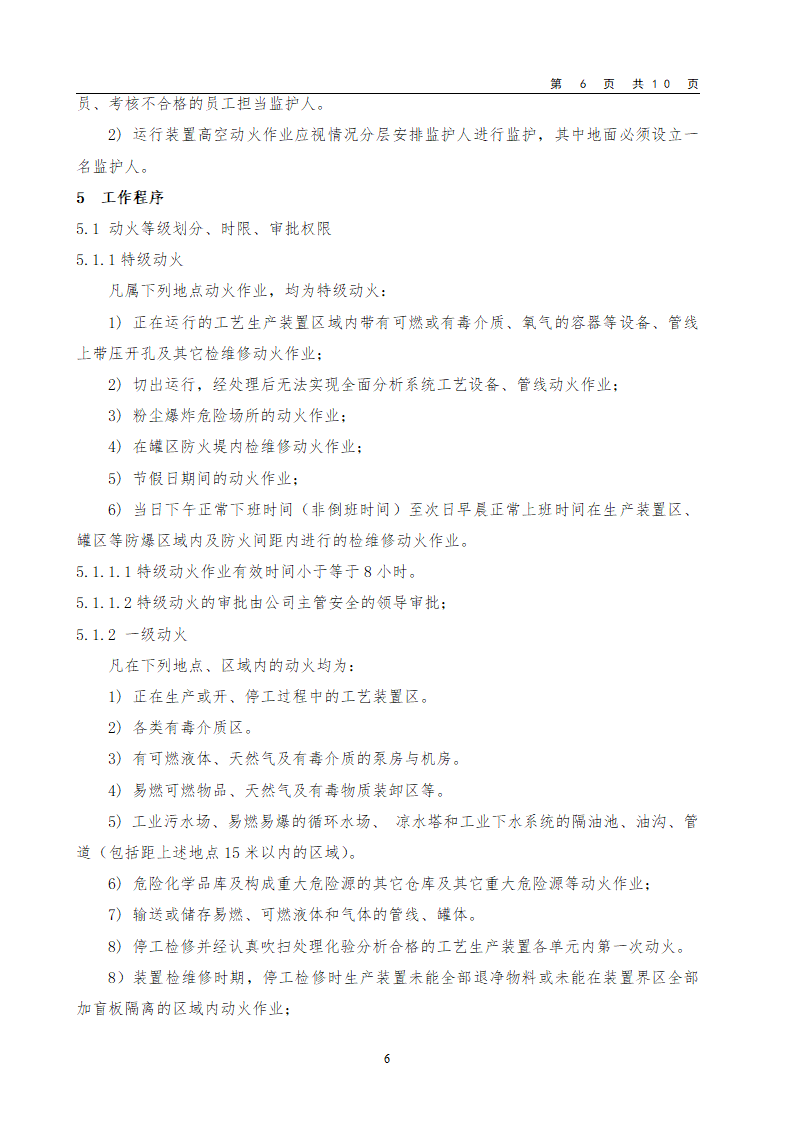 第 6 页 共 10 页

员、考核不合格的员工担当监护人。

2) 运行装置高空动火作业应视情况分层安排监护人进行监护，其中地面必须设立一名监护人。

5 工作程序

5.1 动火等级划分、时限、审批权限

5.1.1 特级动火

凡属下列地点动火作业，均为特级动火：

1) 正在运行的工艺生产装置区域内带有可燃或有毒介质、氧气的容器等设备、管线上带压开孔及其它检维修动火作业；

2) 切出运行，经处理后无法实现全面分析系统工艺设备、管线动火作业；

3) 粉尘爆炸危险场所的动火作业；

4) 在罐区防火堤内检维修动火作业；

5) 节假日期间的动火作业；

6) 当日下午正常下班时间（非倒班时间）至次日早晨正常上班时间在生产装置区、罐区等防爆区域内及防火间距内进行的检维修动火作业。

5.1.1.1 特级动火作业有效时间小于等于 8 小时。

5.1.1.2 特级动火的审批由公司主管安全的领导审批；

5.1.2 一级动火

凡在下列地点、区域内的动火均为：

1) 正在生产或开、停工过程中的工艺装置区。

2) 各类有毒介质区。

3) 有可燃液体、天然气及有毒介质的泵房与机房。

4) 易燃可燃物品、天然气及有毒物质装卸区等。

5) 工业污水场、易燃易爆的循环水场、 凉水塔和工业下水系统的隔油池、油沟、管道（包括距上述地点 15 米以内的区域）。

6) 危险化学品库及构成重大危险源的其它仓库及其它重大危险源等动火作业；

7) 输送或储存易燃、可燃液体和气体的管线、罐体。

8) 停工检修并经认真吹扫处理化验分析合格的工艺生产装置各单元内第一次动火。

8）装置检维修时期，停工检修时生产装置未能全部退净物料或未能在装置界区全部加盲板隔离的区域内动火作业；

6